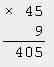 × 45
9
405